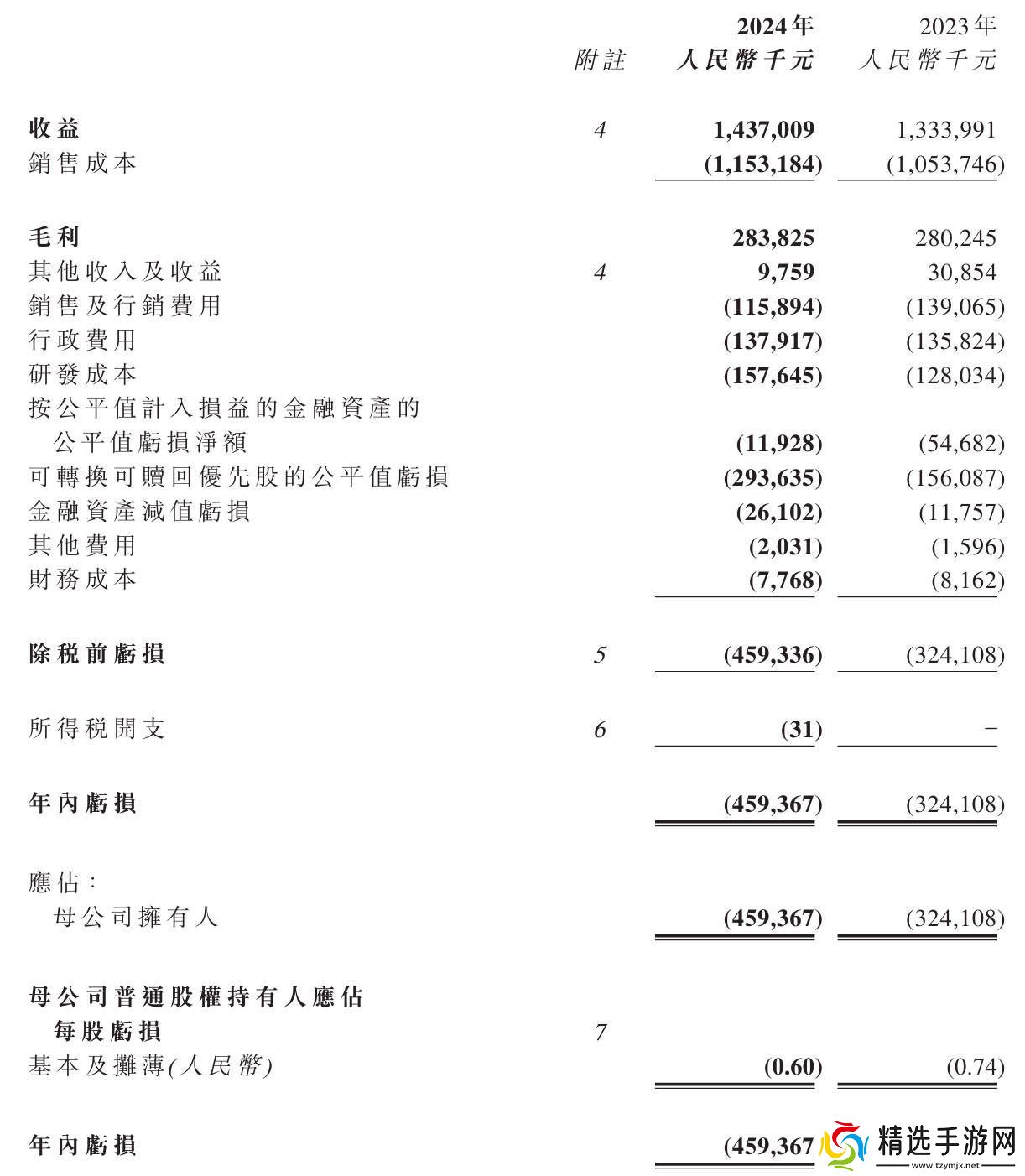 | | 附註 | 2024年 人民幣千元 | 2023年 人民幣千元 |
|---|---|---|---|
| 收益 | 4 | 1,437,009 | 1,333,991 |
| 銷售成本 | | (1,153,184) | (1,053,746) |
| 毛利 | | 283,825 | 280,245 |
| 其他收入及收益 | 4 | 9,759 | 30,854 |
| 銷售及行銷費用 | | (115,894) | (139,065) |
| 行政費用 | | (137,917) | (135,824) |
| 研發成本 | | (157,645) | (128,034) |
| 按公平值計入損益的金融資產的公平值虧損淨額 | | (11,928) | (54,682) |
| 可轉換可贖回優先股的公平值虧損 | | (293,635) | (156,087) |
| 金融資產減值虧損 | | (26,102) | (11,757) |
| 其他費用 | | (2,031) | (1,596) |
| 財務成本 | | (7,768) | (8,162) |
| 除税前虧損 | 5 | (459,336) | (324,108) |
| 所得税開支 | 6 | (31) | – |
| 年內虧損 | | (459,367) | (324,108) |
| 應佔： | | | |
| 母公司擁有人 | | (459,367) | (324,108) |
| 母公司普通股權持有人應佔每股虧損 | 7 | | |
| 基本及攤薄(人民幣) | | (0.60) | (0.74) |
| 年內虧損 | | (459,367 | |

精选手游网
www.tzymjx.net